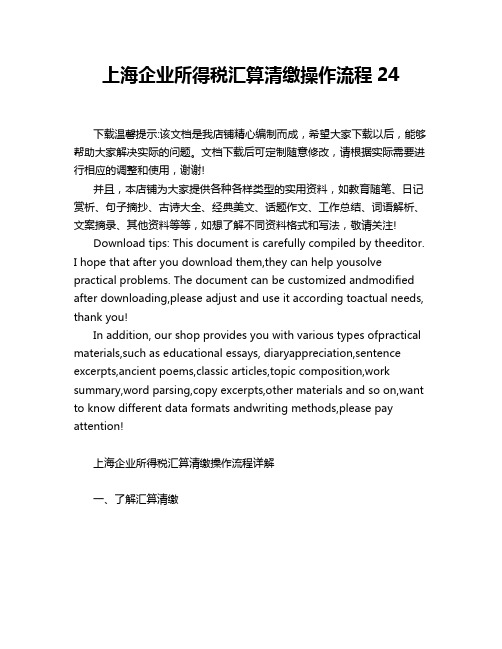 上海企业所得税汇算清缴操作流程 24

下载温馨提示:该文档是我店铺精心编制而成，希望大家下载以后，能够帮助大家解决实际的问题。文档下载后可定制随意修改，请根据实际需要进行相应的调整和使用，谢谢!

并且，本店铺为大家提供各种各样类型的实用资料，如教育随笔、日记赏析、句子摘抄、古诗大全、经典美文、话题作文、工作总结、词语解析、文案摘录、其他资料等等，如想了解不同资料格式和写法，敬请关注!

Download tips: This document is carefully compiled by theeditor. I hope that after you download them,they can help yousolve practical problems. The document can be customized andmodified after downloading,please adjust and use it according toactual needs, thank you!

In addition, our shop provides you with various types ofpractical materials,such as educational essays, diaryappreciation,sentence excerpts,ancient poems,classic articles,topic composition,work summary,word parsing,copy excerpts,other materials and so on,want to know different data formats andwriting methods,please pay attention!

上海企业所得税汇算清缴操作流程详解

一、了解汇算清缴